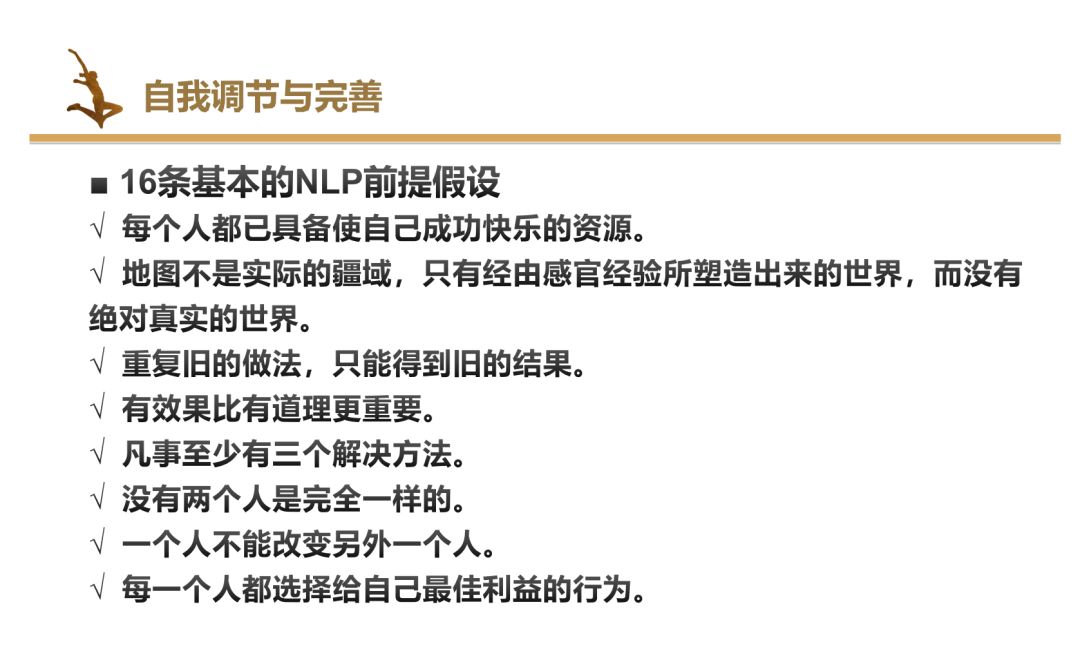 自我调节与完善

■ 16条基本的NLP前提假设
√ 每个人都已具备使自己成功快乐的资源。
√ 地图不是实际的疆域，只有经由感官经验所塑造出来的世界，而没有绝对真实的世界。
√ 重复旧的做法，只能得到旧的结果。
√ 有效果比有道理更重要。
√ 凡事至少有三个解决方法。
√ 没有两个人是完全一样的。
√ 一个人不能改变另外一个人。
√ 每一个人都选择给自己最佳利益的行为。